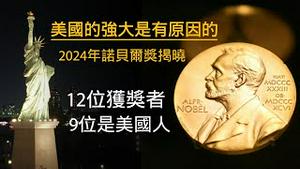 美國的強大是有原因的

2024年諾貝爾獎揭曉

12位獲獎者
9位是美國人

ALFR. NOBEL

NAT. MDCCC XXXIII OB. MDCCC XCVI